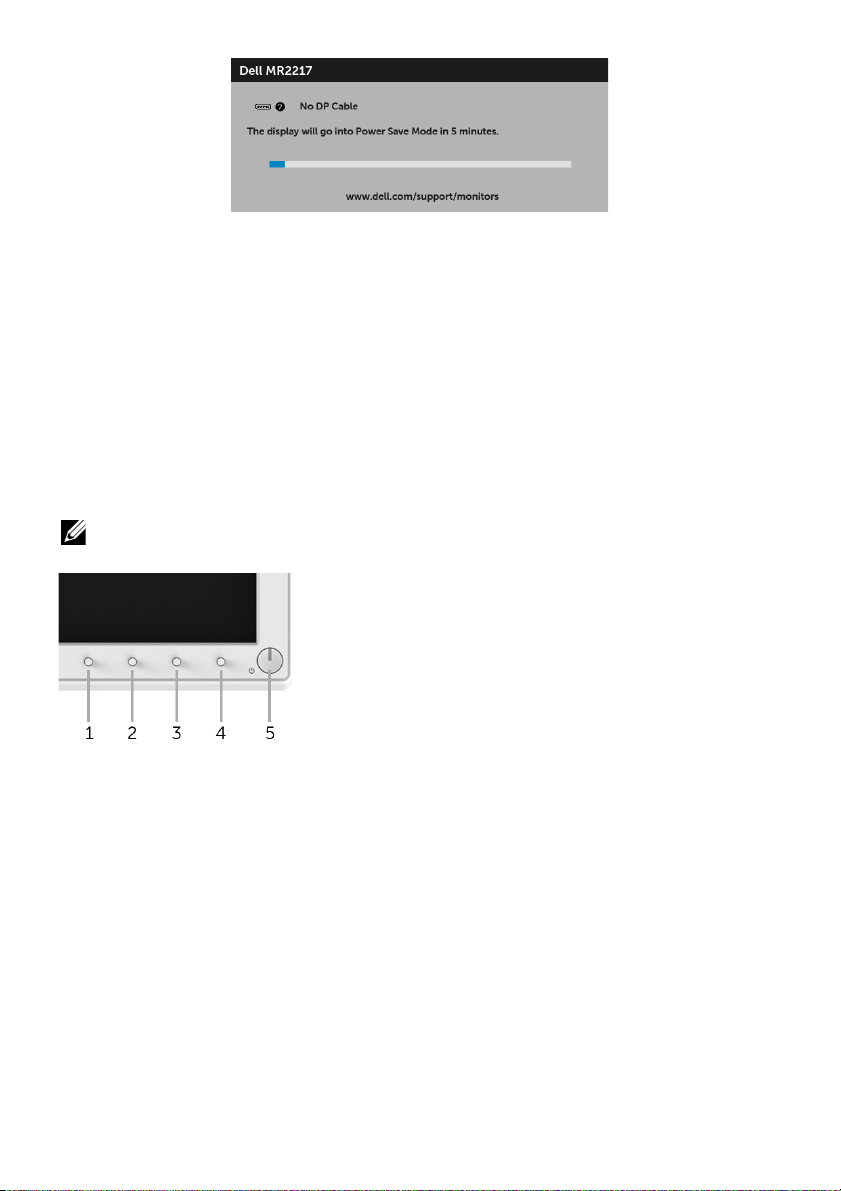 Dell MR2217

No DP Cable

The display will go into Power Save Mode in 5 minutes.

www.dell.com/support/monitors

1 2 3 4 5